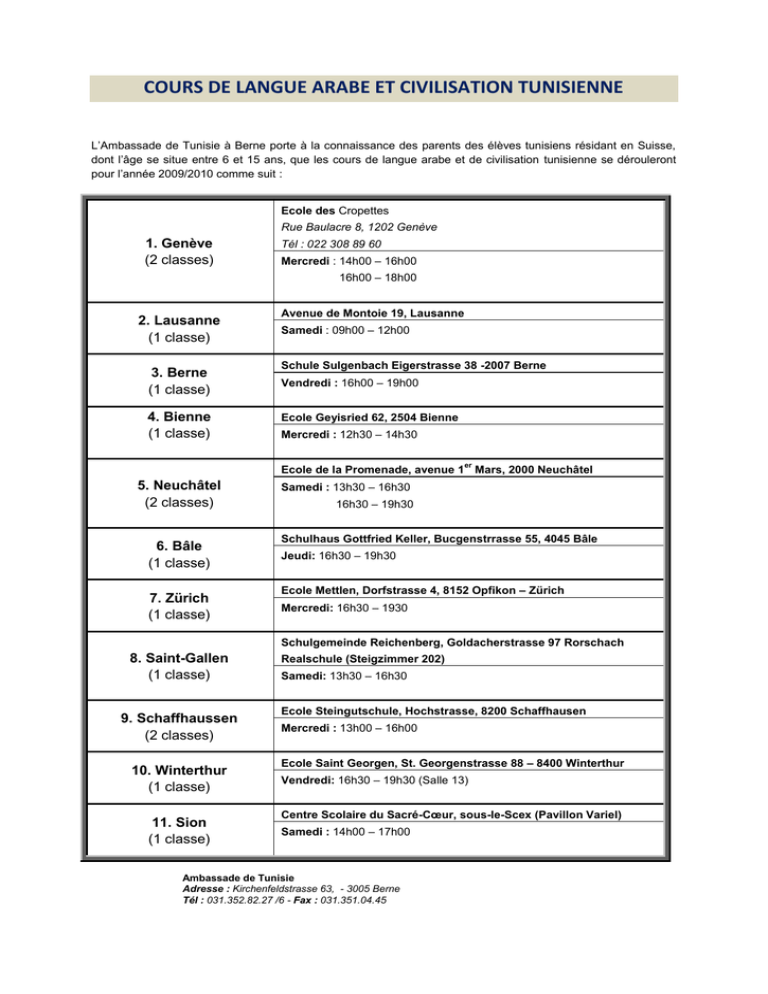 COURS DE LANGUE ARABE ET CIVILISATION TUNISIENNE

L'Ambassade de Tunisie à Berne porte à la connaissance des parents des élèves tunisiens résidant en Suisse, dont l'âge se situe entre 6 et 15 ans, que les cours de langue arabe et de civilisation tunisienne se dérouleront pour l'année 2009/2010 comme suit :

| | |
|---|---|
| 1. Genève (2 classes) | Ecole des Cropettes Rue Baulacre 8, 1202 Genève Tél : 022 308 89 60 Mercredi : 14h00 – 16h00 16h00 – 18h00 |
| 2. Lausanne (1 classe) | Avenue de Montoie 19, Lausanne Samedi : 09h00 – 12h00 |
| 3. Berne (1 classe) | Schule Sulgenbach Eigerstrasse 38 -2007 Berne Vendredi : 16h00 – 19h00 |
| 4. Bienne (1 classe) | Ecole Geyisried 62, 2504 Bienne Mercredi : 12h30 – 14h30 |
| 5. Neuchâtel (2 classes) | Ecole de la Promenade, avenue 1$^{er}$ Mars, 2000 Neuchâtel Samedi : 13h30 – 16h30 16h30 – 19h30 |
| 6. Bâle (1 classe) | Schulhaus Gottfried Keller, Bucgenstrrasse 55, 4045 Bâle Jeudi: 16h30 – 19h30 |
| 7. Zürich (1 classe) | Ecole Mettlen, Dorfstrasse 4, 8152 Opfikon – Zürich Mercredi: 16h30 – 1930 |
| 8. Saint-Gallen (1 classe) | Schulgemeinde Reichenberg, Goldacherstrasse 97 Rorschach Realschule (Steigzimmer 202) Samedi: 13h30 – 16h30 |
| 9. Schaffhaussen (2 classes) | Ecole Steingutschule, Hochstrasse, 8200 Schaffhausen Mercredi : 13h00 – 16h00 |
| 10. Winterthur (1 classe) | Ecole Saint Georgen, St. Georgenstrasse 88 – 8400 Winterthur Vendredi: 16h30 – 19h30 (Salle 13) |
| 11. Sion (1 classe) | Centre Scolaire du Sacré-Cœur, sous-le-Scex (Pavillon Variel) Samedi : 14h00 – 17h00 |

Ambassade de Tunisie
Adresse : Kirchenfeldstrasse 63, - 3005 Berne
Tél : 031.352.82.27 /6 - Fax : 031.351.04.45